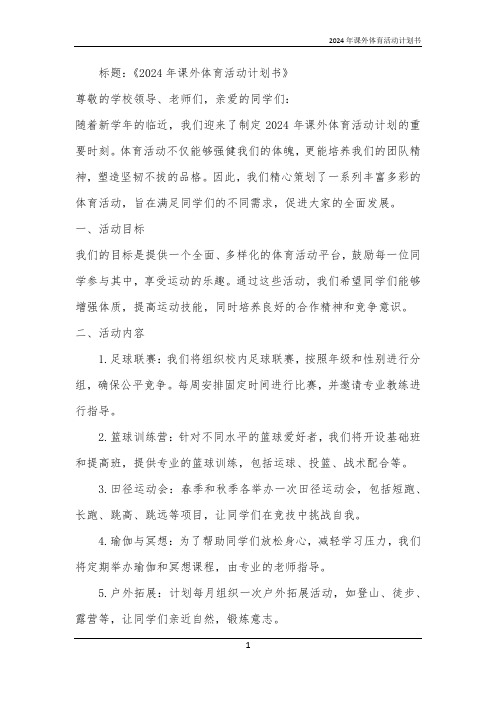 2024年课外体育活动计划书

标题：《2024年课外体育活动计划书》

尊敬的学校领导、老师们，亲爱的同学们：

随着新学年的临近，我们迎来了制定2024年课外体育活动计划的重要时刻。体育活动不仅能够强健我们的体魄，更能培养我们的团队精神，塑造坚韧不拔的品格。因此，我们精心策划了一系列丰富多彩的体育活动，旨在满足同学们的不同需求，促进大家的全面发展。

一、活动目标

我们的目标是提供一个全面、多样化的体育活动平台，鼓励每一位同学参与其中，享受运动的乐趣。通过这些活动，我们希望同学们能够增强体质，提高运动技能，同时培养良好的合作精神和竞争意识。

二、活动内容

1.足球联赛：我们将组织校内足球联赛，按照年级和性别进行分组，确保公平竞争。每周安排固定时间进行比赛，并邀请专业教练进行指导。

2.篮球训练营：针对不同水平的篮球爱好者，我们将开设基础班和提高班，提供专业的篮球训练，包括运球、投篮、战术配合等。

3.田径运动会：春季和秋季各举办一次田径运动会，包括短跑、长跑、跳高、跳远等项目，让同学们在竞技中挑战自我。

4.瑜伽与冥想：为了帮助同学们放松身心，减轻学习压力，我们将定期举办瑜伽和冥想课程，由专业的老师指导。

5.户外拓展：计划每月组织一次户外拓展活动，如登山、徒步、露营等，让同学们亲近自然，锻炼意志。

1